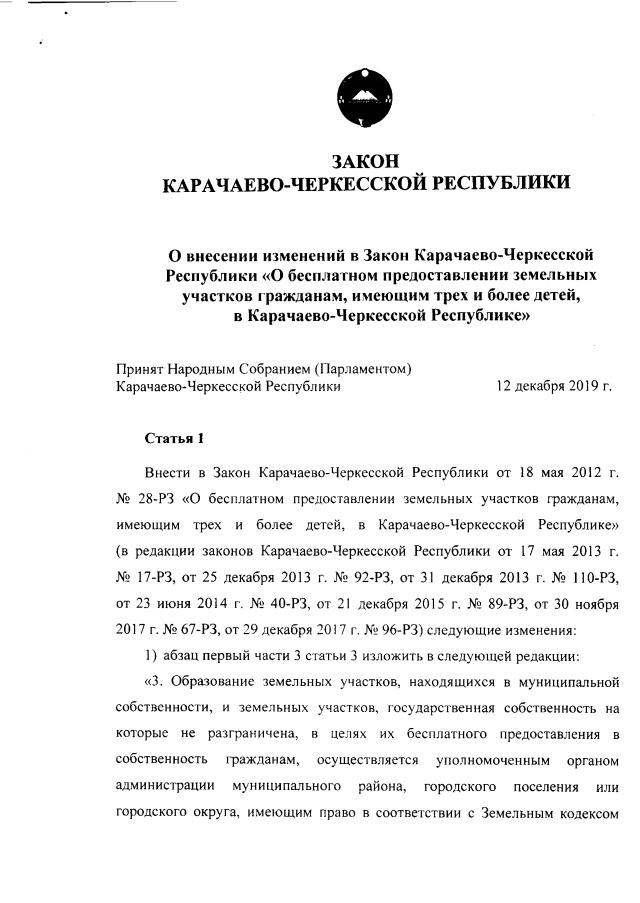 ЗАКОН
КАРАЧАЕВО-ЧЕРКЕССКОЙ РЕСПУБЛИКИ

О внесении изменений в Закон Карачаево-Черкесской Республики «О бесплатном предоставлении земельных участков гражданам, имеющим трех и более детей, в Карачаево-Черкесской Республике»

Принят Народным Собранием (Парламентом) Карачаево-Черкесской Республики 12 декабря 2019 г.

Статья 1

Внести в Закон Карачаево-Черкесской Республики от 18 мая 2012 г. № 28-РЗ «О бесплатном предоставлении земельных участков гражданам, имеющим трех и более детей, в Карачаево-Черкесской Республике» (в редакции законов Карачаево-Черкесской Республики от 17 мая 2013 г. № 17-РЗ, от 25 декабря 2013 г. № 92-РЗ, от 31 декабря 2013 г. № 110-РЗ, от 23 июня 2014 г. № 40-РЗ, от 21 декабря 2015 г. № 89-РЗ, от 30 ноября 2017 г. № 67-РЗ, от 29 декабря 2017 г. № 96-РЗ) следующие изменения:

1) абзац первый части 3 статьи 3 изложить в следующей редакции:

«3. Образование земельных участков, находящихся в муниципальной собственности, и земельных участков, государственная собственность на которые не разграничена, в целях их бесплатного предоставления в собственность гражданам, осуществляется уполномоченным органом администрации муниципального района, городского поселения или городского округа, имеющим право в соответствии с Земельным кодексом